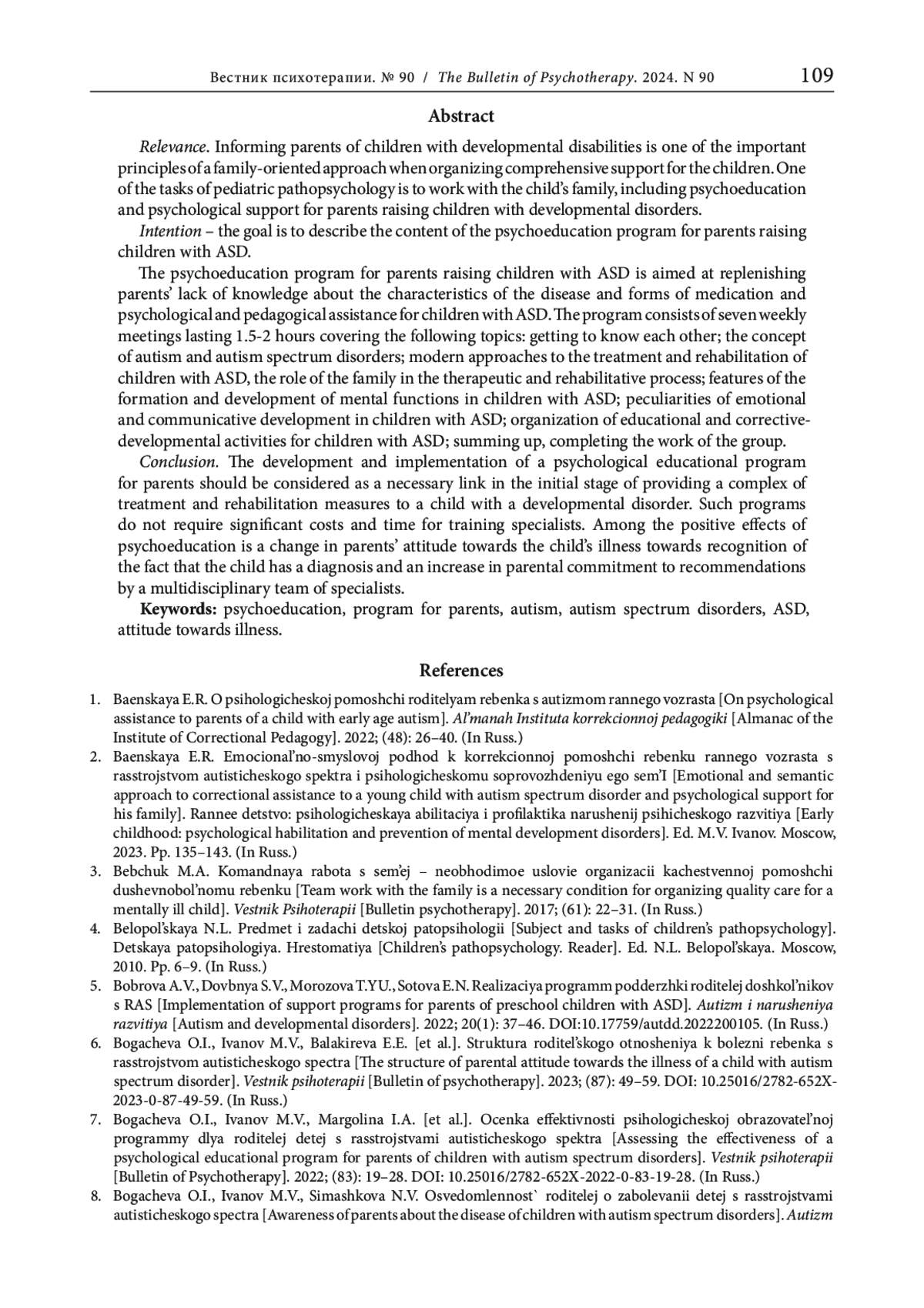 Вестник психотерапии. № 90 / The Bulletin of Psychotherapy. 2024. N 90 109

Abstract

Relevance. Informing parents of children with developmental disabilities is one of the important principles of a family-oriented approach when organizing comprehensive support for the children. One of the tasks of pediatric pathopsychology is to work with the child's family, including psychoeducation and psychological support for parents raising children with developmental disorders.

Intention – the goal is to describe the content of the psychoeducation program for parents raising children with ASD.

The psychoeducation program for parents raising children with ASD is aimed at replenishing parents' lack of knowledge about the characteristics of the disease and forms of medication and psychological and pedagogical assistance for children with ASD. The program consists of seven weekly meetings lasting 1.5-2 hours covering the following topics: getting to know each other; the concept of autism and autism spectrum disorders; modern approaches to the treatment and rehabilitation of children with ASD, the role of the family in the therapeutic and rehabilitative process; features of the formation and development of mental functions in children with ASD; peculiarities of emotional and communicative development in children with ASD; organization of educational and corrective-developmental activities for children with ASD; summing up, completing the work of the group.

Conclusion. The development and implementation of a psychological educational program for parents should be considered as a necessary link in the initial stage of providing a complex of treatment and rehabilitation measures to a child with a developmental disorder. Such programs do not require significant costs and time for training specialists. Among the positive effects of psychoeducation is a change in parents' attitude towards the child's illness towards recognition of the fact that the child has a diagnosis and an increase in parental commitment to recommendations by a multidisciplinary team of specialists.

Keywords: psychoeducation, program for parents, autism, autism spectrum disorders, ASD, attitude towards illness.

References

1. Baenskaya E.R. O psihologicheskoj pomoshchi roditelyam rebenka s autizmom rannego vozrasta [On psychological assistance to parents of a child with early age autism]. Al'manah Instituta korrekcionnoj pedagogiki [Almanac of the Institute of Correctional Pedagogy]. 2022; (48): 26–40. (In Russ.)
2. Baenskaya E.R. Emocional'no-smyslovoj podhod k korrekcionnoj pomoshchi rebenku rannego vozrasta s rasstrojstvom autisticheskogo spektra i psihologicheskomu soprovozhdeniyu ego sem'I [Emotional and semantic approach to correctional assistance to a young child with autism spectrum disorder and psychological support for his family]. Rannee detstvo: psihologicheskaya abilitaciya i profilaktika narushenij psihicheskogo razvitiya [Early childhood: psychological habilitation and prevention of mental development disorders]. Ed. M.V. Ivanov. Moscow, 2023. Pp. 135–143. (In Russ.)
3. Bebchuk M.A. Komandnaya rabota s sem'ej – neobhodimoe uslovie organizacii kachestvennoj pomoshchi dushevnobol'nomu rebenku [Team work with the family is a necessary condition for organizing quality care for a mentally ill child]. Vestnik Psihoterapii [Bulletin psychotherapy]. 2017; (61): 22–31. (In Russ.)
4. Belopol'skaya N.L. Predmet i zadachi detskoj patopsihologii [Subject and tasks of children's pathopsychology]. Detskaya patopsihologiya. Hrestomatiya [Children's pathopsychology. Reader]. Ed. N.L. Belopol'skaya. Moscow, 2010. Pp. 6–9. (In Russ.)
5. Bobrova A.V., Dovbnya S.V., Morozova T.YU., Sotova E.N. Realizaciya programm podderzhki roditelej doshkol'nikov s RAS [Implementation of support programs for parents of preschool children with ASD]. Autizm i narusheniya razvitiya [Autism and developmental disorders]. 2022; 20(1): 37–46. DOI:10.17759/autdd.2022200105. (In Russ.)
6. Bogacheva O.I., Ivanov M.V., Balakireva E.E. [et al.]. Struktura roditel'skogo otnosheniya k bolezni rebenka s rasstrojstvom autisticheskogo spectra [The structure of parental attitude towards the illness of a child with autism spectrum disorder]. Vestnik psihoterapii [Bulletin of psychotherapy]. 2023; (87): 49–59. DOI: 10.25016/2782-652X-2023-0-87-49-59. (In Russ.)
7. Bogacheva O.I., Ivanov M.V., Margolina I.A. [et al.]. Ocenka effektivnosti psihologicheskoj obrazovatel'noj programmy dlya roditelej detej s rasstrojstvami autisticheskogo spektra [Assessing the effectiveness of a psychological educational program for parents of children with autism spectrum disorders]. Vestnik psihoterapii [Bulletin of Psychotherapy]. 2022; (83): 19–28. DOI: 10.25016/2782-652X-2022-0-83-19-28. (In Russ.)
8. Bogacheva O.I., Ivanov M.V., Simashkova N.V. Osvedomlennost` roditelej o zabolevanii detej s rasstrojstvami autisticheskogo spectra [Awareness of parents about the disease of children with autism spectrum disorders]. Autizm